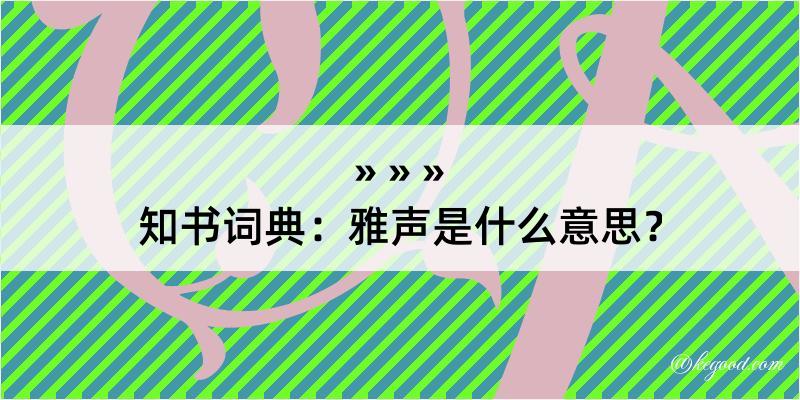 » » »
知书词典：雅声是什么意思？

@kegood.com